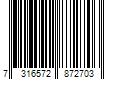 7 316572 872703